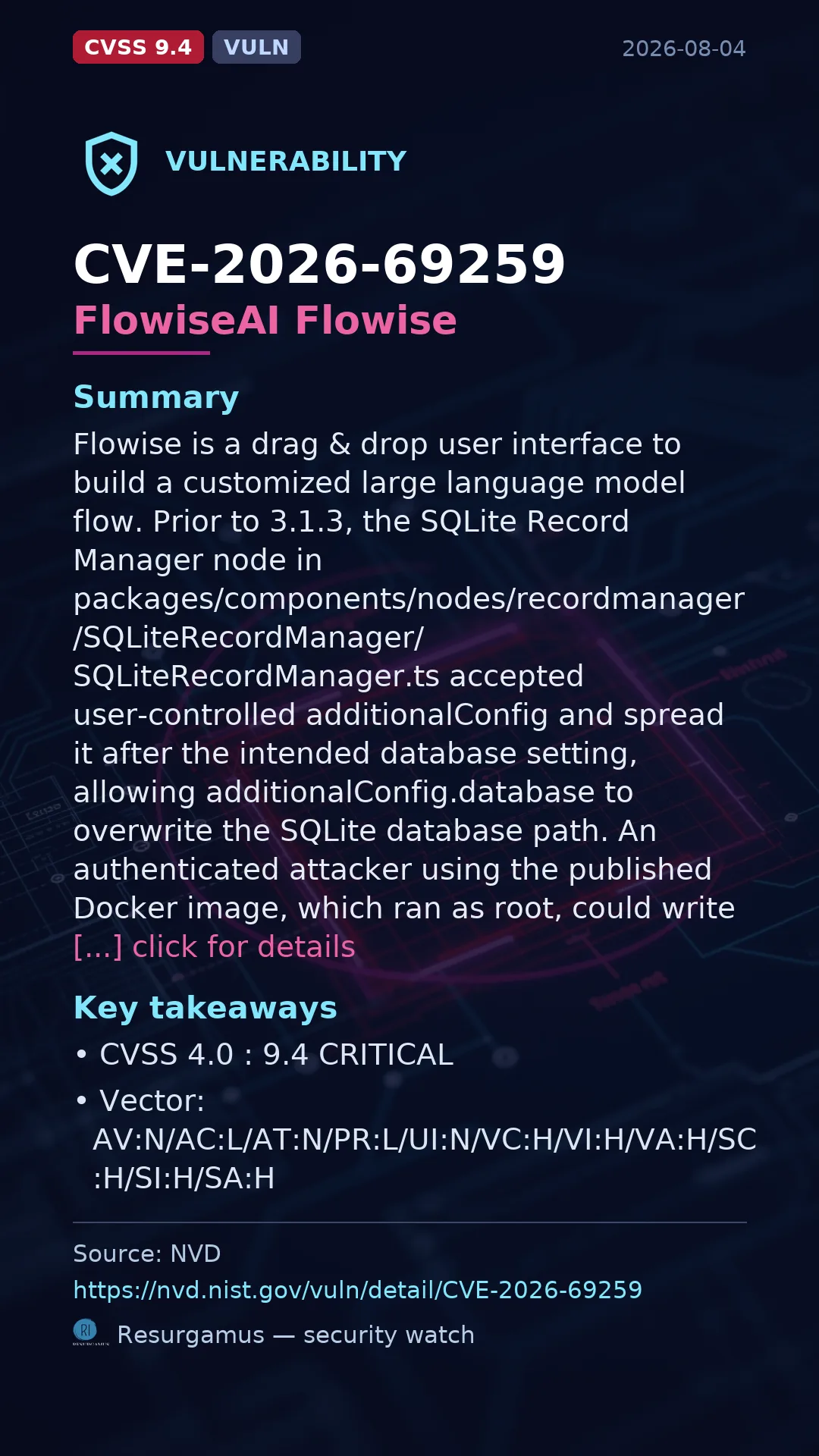 CVSS 9.4 VULN

2026-08-04

VULNERABILITY

CVE-2026-69259

FlowiseAI Flowise

Summary

Flowise is a drag & drop user interface to build a customized large language model flow. Prior to 3.1.3, the SQLite Record Manager node in packages/components/nodes/recordmanager/SQLiteRecordManager/SQLiteRecordManager.ts accepted user-controlled additionalConfig and spread it after the intended database setting, allowing additionalConfig.database to overwrite the SQLite database path. An authenticated attacker using the published Docker image, which ran as root, could write [...] click for details

Key takeaways

• CVSS 4.0 : 9.4 CRITICAL

• Vector: AV:N/AC:L/AT:N/PR:L/UI:N/VC:H/VI:H/VA:H/SC:H/SI:H/SA:H

Source: NVD

https://nvd.nist.gov/vuln/detail/CVE-2026-69259

Resurgamus — security watch